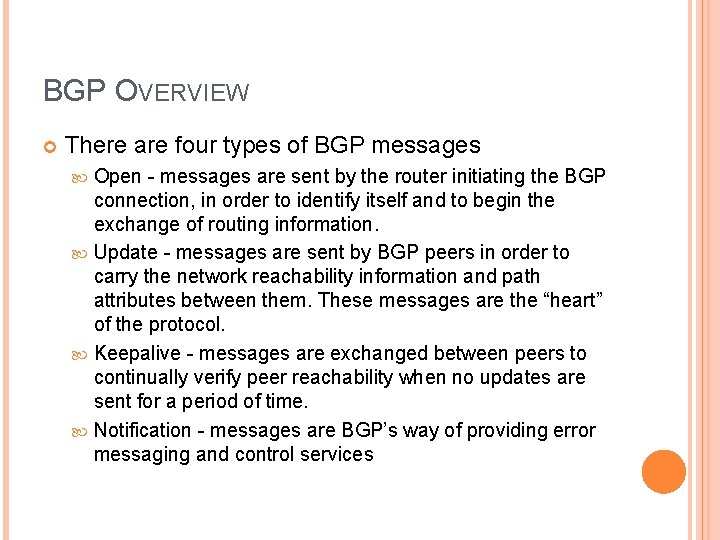 BGP OVERVIEW

There are four types of BGP messages

Open - messages are sent by the router initiating the BGP connection, in order to identify itself and to begin the exchange of routing information.

Update - messages are sent by BGP peers in order to carry the network reachability information and path attributes between them. These messages are the “heart” of the protocol.

Keepalive - messages are exchanged between peers to continually verify peer reachability when no updates are sent for a period of time.

Notification - messages are BGP’s way of providing error messaging and control services